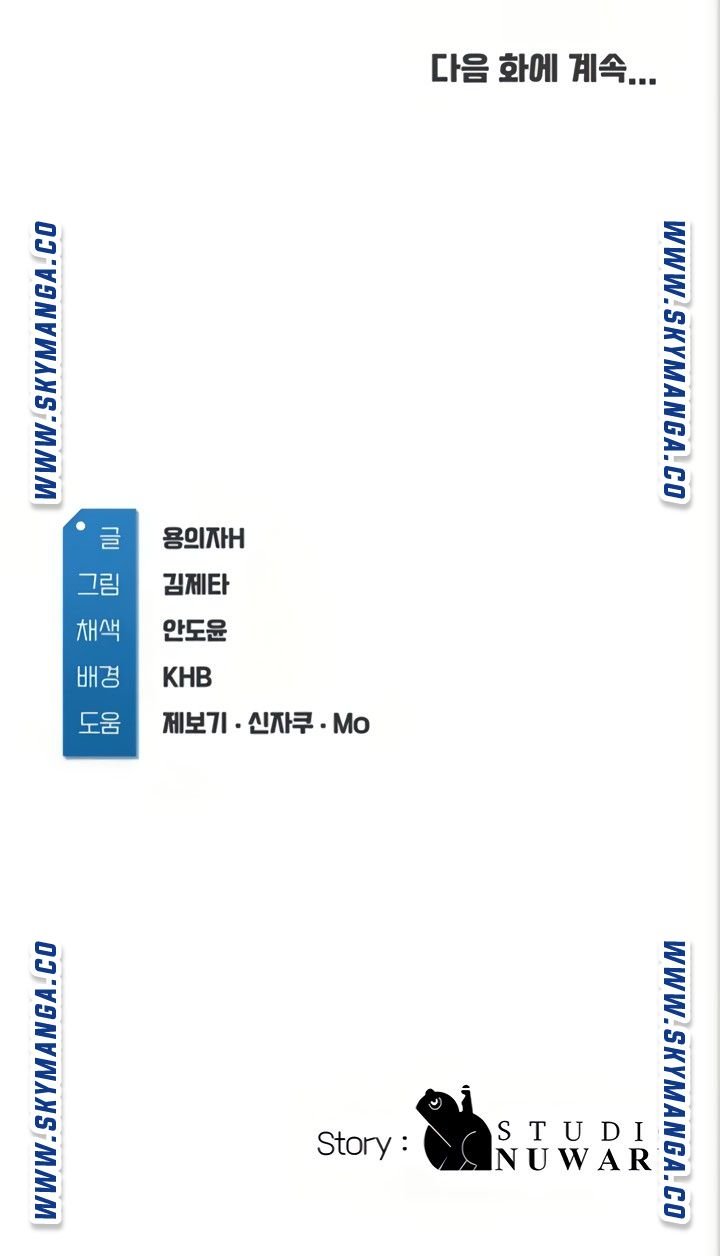 다음 화에 계속...

글 용의자H
그림 김제타
채색 안도윤
배경 KHB
도움 제보기 · 신자쿠 · Mo

Story : STUDI NUWAR

WWW.SKYMANGA.CO